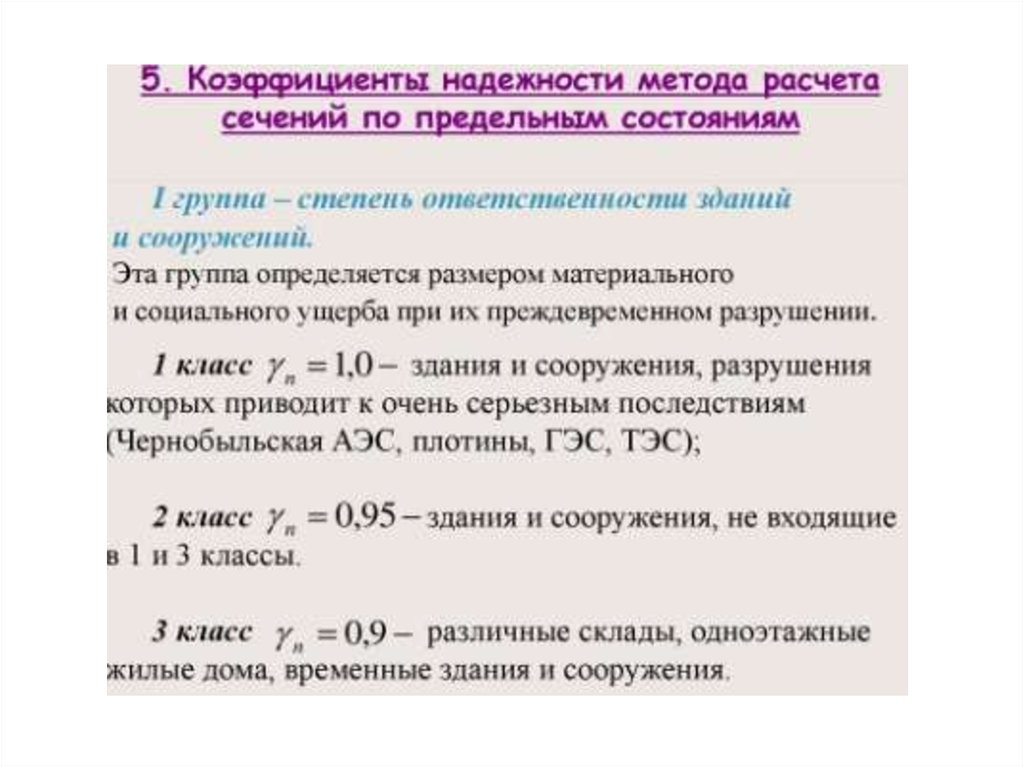 5. Коэффициенты надежности метода расчета сечений по предельным состояниям

I группа – степень ответственности зданий и сооружений.

Эта группа определяется размером материального и социального ущерба при их преждевременном разрушении.

1 класс $\gamma_n = 1{,}0$ – здания и сооружения, разрушения которых приводит к очень серьезным последствиям (Чернобыльская АЭС, плотины, ГЭС, ТЭС);

2 класс $\gamma_n = 0{,}95$ – здания и сооружения, не входящие в 1 и 3 классы.

3 класс $\gamma_n = 0{,}9$ – различные склады, одноэтажные жилые дома, временные здания и сооружения.